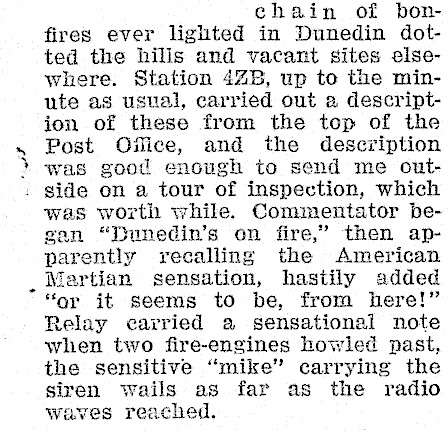 chain of bonfires ever lighted in Dunedin dotted the hills and vacant sites elsewhere. Station 4ZB, up to the minute as usual, carried out a description of these from the top of the Post Office, and the description was good enough to send me outside on a tour of inspection, which was worth while. Commentator began "Dunedin's on fire," then apparently recalling the American Martian sensation, hastily added "or it seems to be, from here!" Relay carried a sensational note when two fire-engines howled past, the sensitive "mike" carrying the siren wails as far as the radio waves reached.